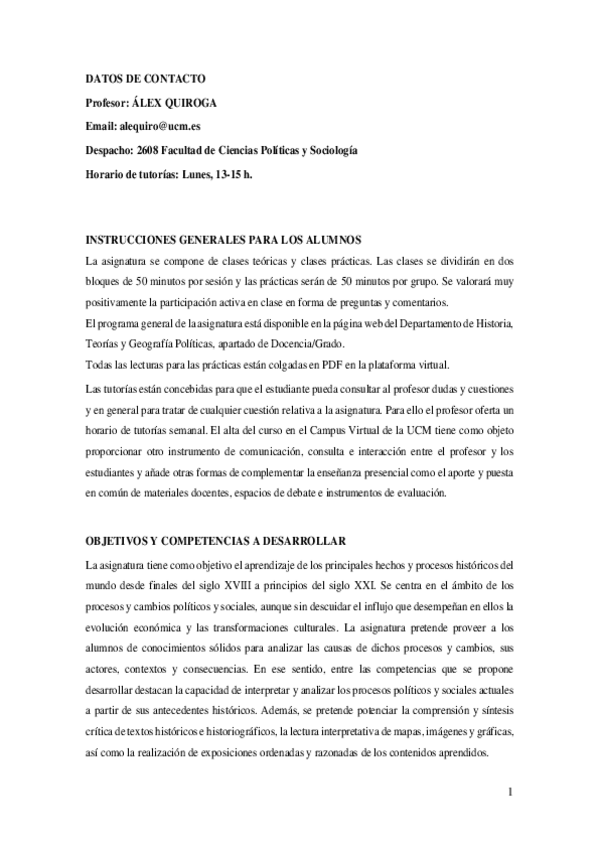 DATOS DE CONTACTO

Profesor: ÁLEX QUIROGA

Email: alequiro@ucm.es

Despacho: 2608 Facultad de Ciencias Políticas y Sociología

Horario de tutorías: Lunes, 13-15 h.

INSTRUCCIONES GENERALES PARA LOS ALUMNOS

La asignatura se compone de clases teóricas y clases prácticas. Las clases se dividirán en dos bloques de 50 minutos por sesión y las prácticas serán de 50 minutos por grupo. Se valorará muy positivamente la participación activa en clase en forma de preguntas y comentarios.

El programa general de la asignatura está disponible en la página web del Departamento de Historia, Teorías y Geografía Políticas, apartado de Docencia/Grado.

Todas las lecturas para las prácticas están colgadas en PDF en la plataforma virtual.

Las tutorías están concebidas para que el estudiante pueda consultar al profesor dudas y cuestiones y en general para tratar de cualquier cuestión relativa a la asignatura. Para ello el profesor oferta un horario de tutorías semanal. El alta del curso en el Campus Virtual de la UCM tiene como objeto proporcionar otro instrumento de comunicación, consulta e interacción entre el profesor y los estudiantes y añade otras formas de complementar la enseñanza presencial como el aporte y puesta en común de materiales docentes, espacios de debate e instrumentos de evaluación.

OBJETIVOS Y COMPETENCIAS A DESARROLLAR

La asignatura tiene como objetivo el aprendizaje de los principales hechos y procesos históricos del mundo desde finales del siglo XVIII a principios del siglo XXI. Se centra en el ámbito de los procesos y cambios políticos y sociales, aunque sin descuidar el influjo que desempeñan en ellos la evolución económica y las transformaciones culturales. La asignatura pretende proveer a los alumnos de conocimientos sólidos para analizar las causas de dichos procesos y cambios, sus actores, contextos y consecuencias. En ese sentido, entre las competencias que se propone desarrollar destacan la capacidad de interpretar y analizar los procesos políticos y sociales actuales a partir de sus antecedentes históricos. Además, se pretende potenciar la comprensión y síntesis crítica de textos históricos e historiográficos, la lectura interpretativa de mapas, imágenes y gráficas, así como la realización de exposiciones ordenadas y razonadas de los contenidos aprendidos.

1